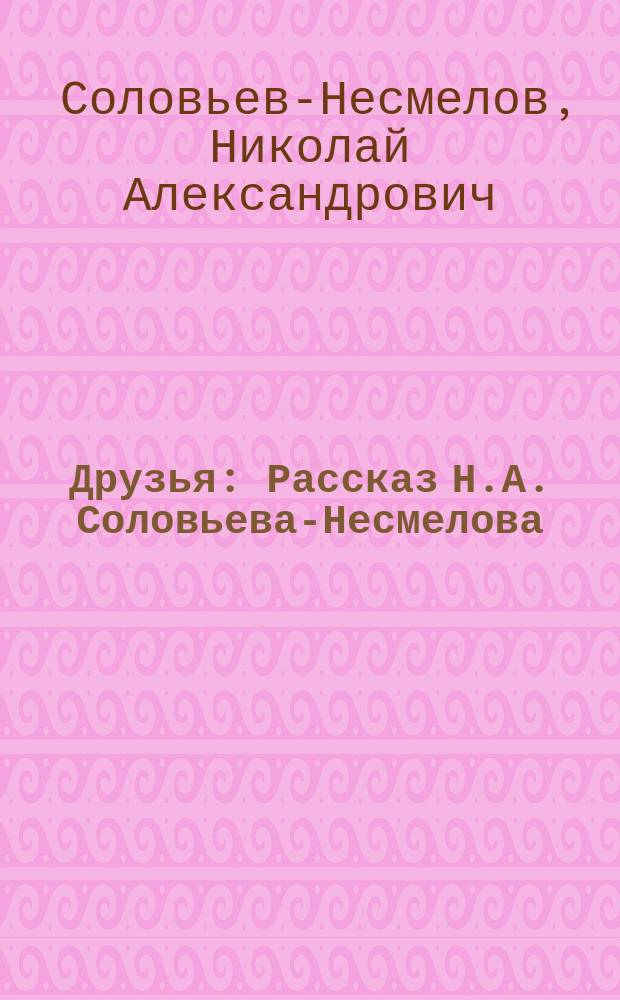 Соловьев-Несмелов, Николай Александрович

Друзья: Рассказ Н.А. Соловьева-Несмелова